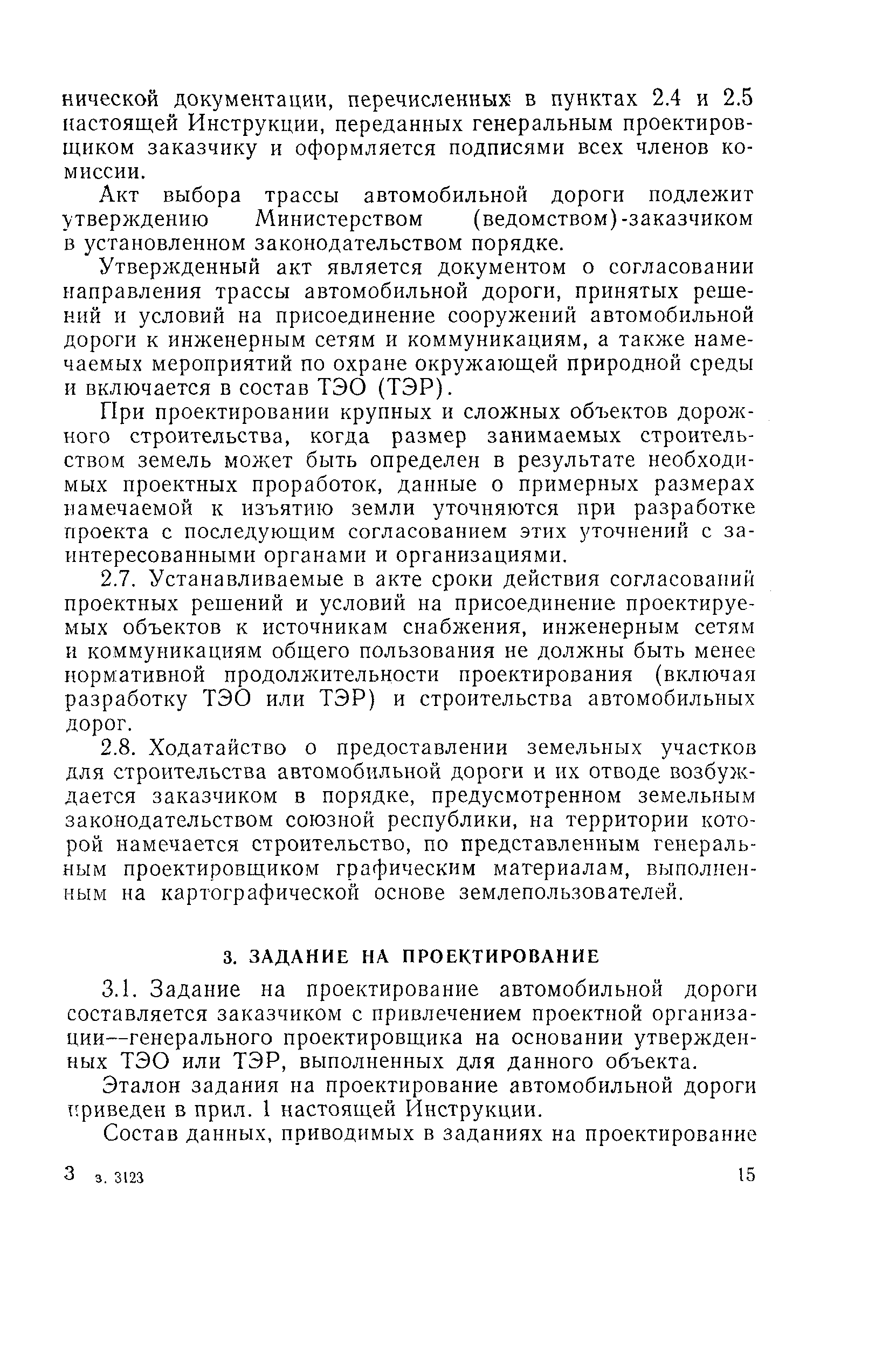 нической документации, перечисленных в пунктах 2.4 и 2.5 настоящей Инструкции, переданных генеральным проектировщиком заказчику и оформляется подписями всех членов комиссии.

Акт выбора трассы автомобильной дороги подлежит утверждению Министерством (ведомством)-заказчиком в установленном законодательством порядке.

Утвержденный акт является документом о согласовании направления трассы автомобильной дороги, принятых решений и условий на присоединение сооружений автомобильной дороги к инженерным сетям и коммуникациям, а также намечаемых мероприятий по охране окружающей природной среды и включается в состав ТЭО (ТЭР).

При проектировании крупных и сложных объектов дорожного строительства, когда размер занимаемых строительством земель может быть определен в результате необходимых проектных проработок, данные о примерных размерах намечаемой к изъятию земли уточняются при разработке проекта с последующим согласованием этих уточнений с заинтересованными органами и организациями.

2.7. Устанавливаемые в акте сроки действия согласований проектных решений и условий на присоединение проектируемых объектов к источникам снабжения, инженерным сетям и коммуникациям общего пользования не должны быть менее нормативной продолжительности проектирования (включая разработку ТЭО или ТЭР) и строительства автомобильных дорог.

2.8. Ходатайство о предоставлении земельных участков для строительства автомобильной дороги и их отводе возбуждается заказчиком в порядке, предусмотренном земельным законодательством союзной республики, на территории которой намечается строительство, по представленным генеральным проектировщиком графическим материалам, выполненным на картографической основе землепользователей.

3. ЗАДАНИЕ НА ПРОЕКТИРОВАНИЕ

3.1. Задание на проектирование автомобильной дороги составляется заказчиком с привлечением проектной организации—генерального проектировщика на основании утвержденных ТЭО или ТЭР, выполненных для данного объекта.

Эталон задания на проектирование автомобильной дороги приведен в прил. 1 настоящей Инструкции.

Состав данных, приводимых в заданиях на проектирование

3 з. 3123 15